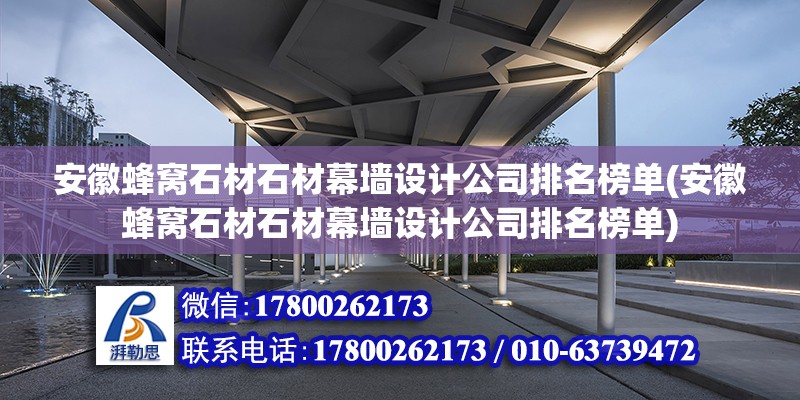 安徽蜂窝石材石材幕墙设计公司排名榜单(安徽蜂窝石材石材幕墙设计公司排名榜单)

湃勒思

微信：17800262173

联系电话：17800262173 / 010-63739472